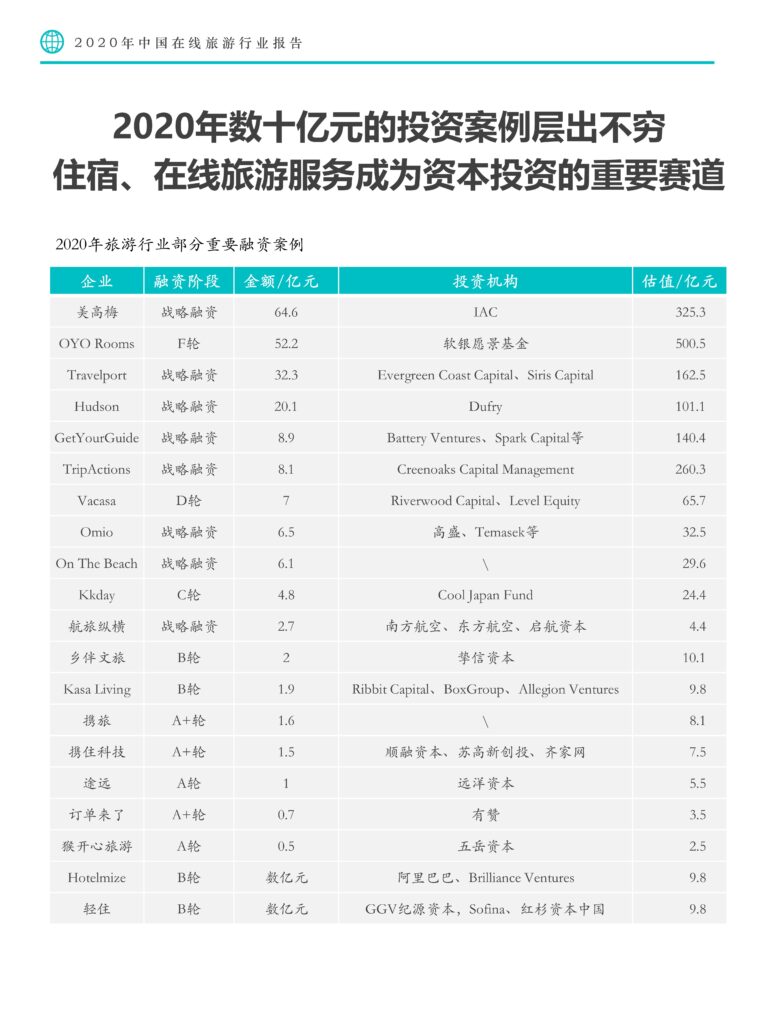 2020年中国在线旅游行业报告

2020年数十亿元的投资案例层出不穷
住宿、在线旅游服务成为资本投资的重要赛道

2020年旅游行业部分重要融资案例

| 企业 | 融资阶段 | 金额/亿元 | 投资机构 | 估值/亿元 |
|---|---|---|---|---|
| 美高梅 | 战略融资 | 64.6 | IAC | 325.3 |
| OYO Rooms | F轮 | 52.2 | 软银愿景基金 | 500.5 |
| Travelport | 战略融资 | 32.3 | Evergreen Coast Capital、Siris Capital | 162.5 |
| Hudson | 战略融资 | 20.1 | Dufry | 101.1 |
| GetYourGuide | 战略融资 | 8.9 | Battery Ventures、Spark Capital等 | 140.4 |
| TripActions | 战略融资 | 8.1 | Creenoaks Capital Management | 260.3 |
| Vacasa | D轮 | 7 | Riverwood Capital、Level Equity | 65.7 |
| Omio | 战略融资 | 6.5 | 高盛、Temasek等 | 32.5 |
| On The Beach | 战略融资 | 6.1 | \ | 29.6 |
| Kkday | C轮 | 4.8 | Cool Japan Fund | 24.4 |
| 航旅纵横 | 战略融资 | 2.7 | 南方航空、东方航空、启航资本 | 4.4 |
| 乡伴文旅 | B轮 | 2 | 挚信资本 | 10.1 |
| Kasa Living | B轮 | 1.9 | Ribbit Capital、BoxGroup、Allegion Ventures | 9.8 |
| 携旅 | A+轮 | 1.6 | \ | 8.1 |
| 携住科技 | A+轮 | 1.5 | 顺融资本、苏高新创投、齐家网 | 7.5 |
| 途远 | A轮 | 1 | 远洋资本 | 5.5 |
| 订单来了 | A+轮 | 0.7 | 有赞 | 3.5 |
| 猴开心旅游 | A轮 | 0.5 | 五岳资本 | 2.5 |
| Hotelmize | B轮 | 数亿元 | 阿里巴巴、Brilliance Ventures | 9.8 |
| 轻住 | B轮 | 数亿元 | GGV纪源资本，Sofina、红杉资本中国 | 9.8 |